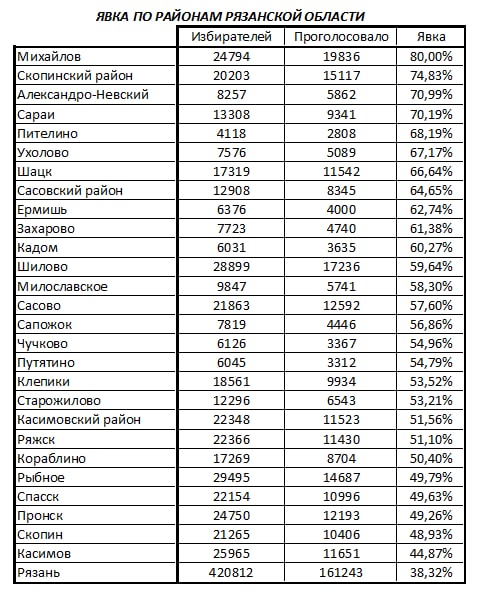 ЯВКА ПО РАЙОНАМ РЯЗАНСКОЙ ОБЛАСТИ

| | Избирателей | Проголосовало | Явка |
|---|---|---|---|
| Михайлов | 24794 | 19836 | 80,00% |
| Скопинский район | 20203 | 15117 | 74,83% |
| Александро-Невский | 8257 | 5862 | 70,99% |
| Сараи | 13308 | 9341 | 70,19% |
| Пителино | 4118 | 2808 | 68,19% |
| Ухолово | 7576 | 5089 | 67,17% |
| Шацк | 17319 | 11542 | 66,64% |
| Сасовский район | 12908 | 8345 | 64,65% |
| Ермишь | 6376 | 4000 | 62,74% |
| Захарово | 7723 | 4740 | 61,38% |
| Кадом | 6031 | 3635 | 60,27% |
| Шилово | 28899 | 17236 | 59,64% |
| Милославское | 9847 | 5741 | 58,30% |
| Сасово | 21863 | 12592 | 57,60% |
| Сапожок | 7819 | 4446 | 56,86% |
| Чучково | 6126 | 3367 | 54,96% |
| Путятино | 6045 | 3312 | 54,79% |
| Клепики | 18561 | 9934 | 53,52% |
| Старожилово | 12296 | 6543 | 53,21% |
| Касимовский район | 22348 | 11523 | 51,56% |
| Ряжск | 22366 | 11430 | 51,10% |
| Кораблино | 17269 | 8704 | 50,40% |
| Рыбное | 29495 | 14687 | 49,79% |
| Спасск | 22154 | 10996 | 49,63% |
| Пронск | 24750 | 12193 | 49,26% |
| Скопин | 21265 | 10406 | 48,93% |
| Касимов | 25965 | 11651 | 44,87% |
| Рязань | 420812 | 161243 | 38,32% |